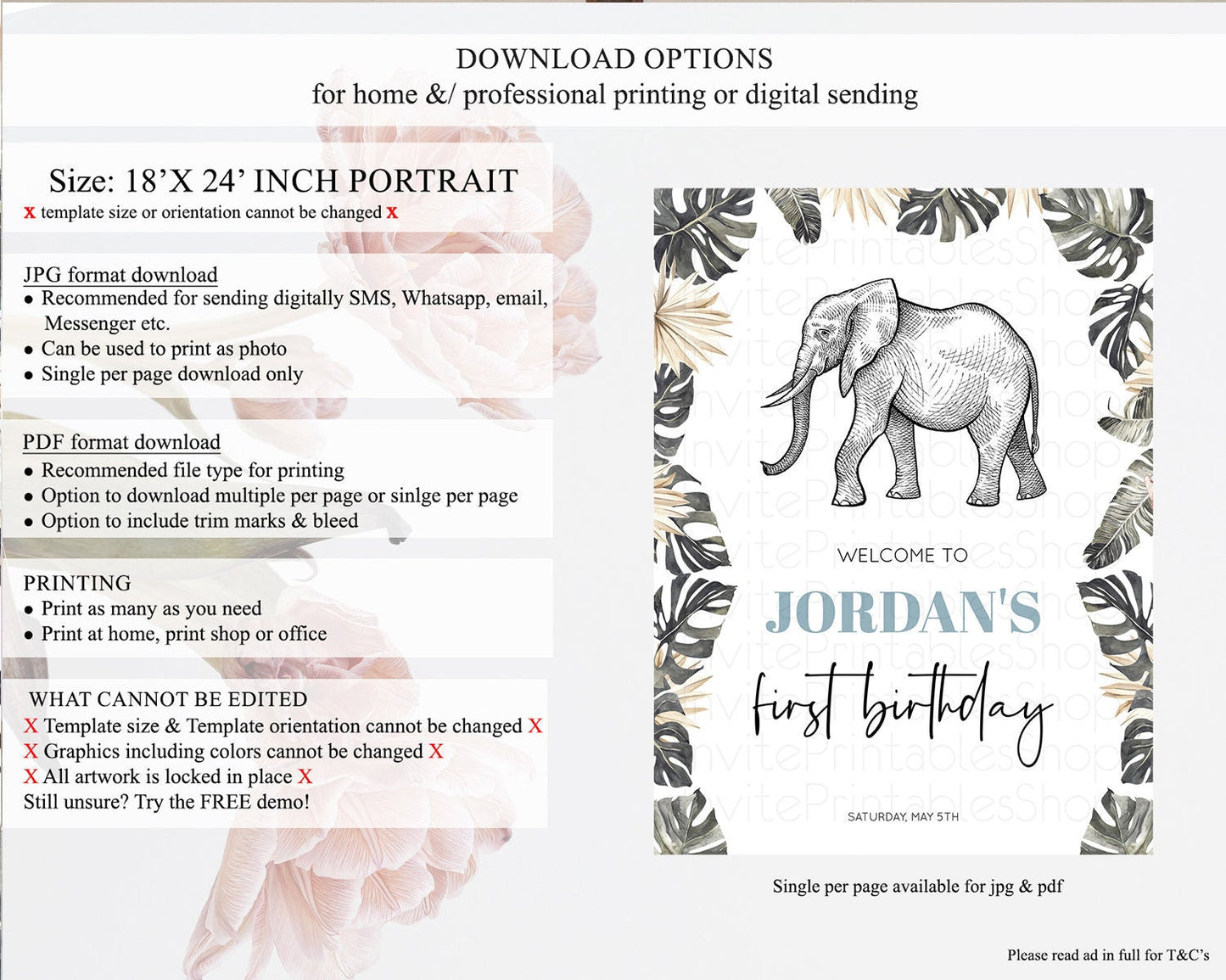 DOWNLOAD OPTIONS
for home &/ professional printing or digital sending

Size: 18'X 24' INCH PORTRAIT
x template size or orientation cannot be changed x

JPG format download
• Recommended for sending digitally SMS, Whatsapp, email, Messenger etc.
• Can be used to print as photo
• Single per page download only

PDF format download
• Recommended file type for printing
• Option to download multiple per page or sinlge per page
• Option to include trim marks & bleed

PRINTING
• Print as many as you need
• Print at home, print shop or office

WHAT CANNOT BE EDITED
X Template size & Template orientation cannot be changed X
X Graphics including colors cannot be changed X
X All artwork is locked in place X
Still unsure? Try the FREE demo!

WELCOME TO
JORDAN'S
first birthday
SATURDAY, MAY 5TH

Single per page available for jpg & pdf

Please read ad in full for T&C's

InvitePrintablesShop